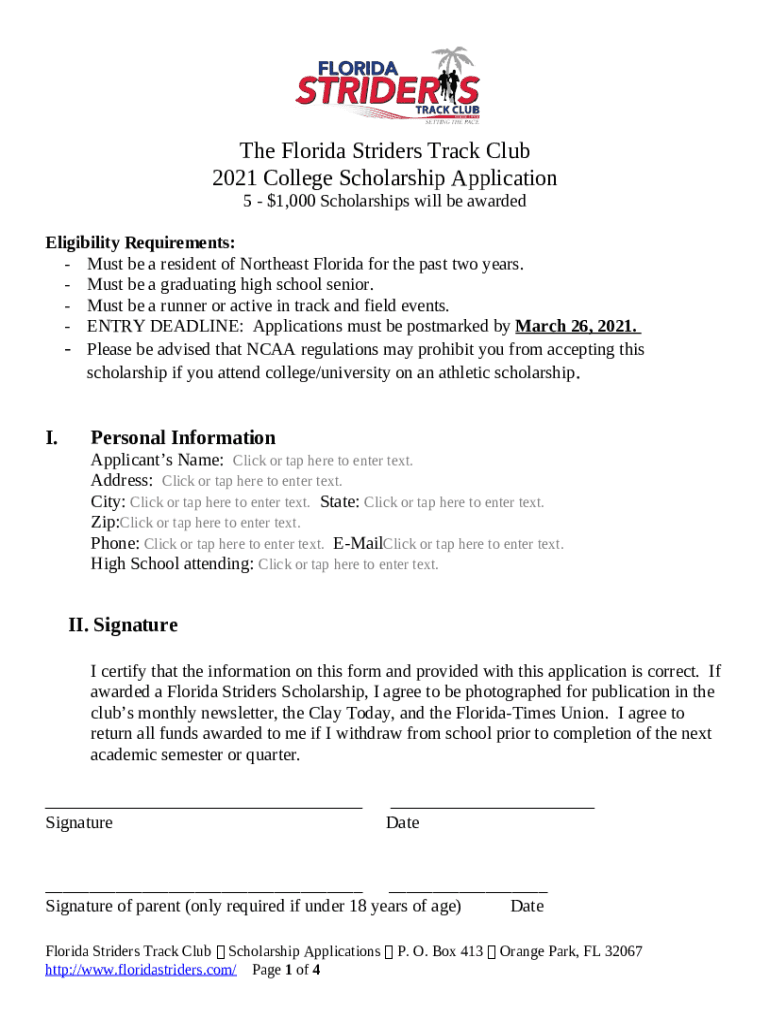 FLORIDA STRIDERS TRACK CLUB SETTING THE PACE

The Florida Striders Track Club
2021 College Scholarship Application
5 - $1,000 Scholarships will be awarded

Eligibility Requirements:
- Must be a resident of Northeast Florida for the past two years.
- Must be a graduating high school senior.
- Must be a runner or active in track and field events.
- ENTRY DEADLINE: Applications must be postmarked by March 26, 2021.
- Please be advised that NCAA regulations may prohibit you from accepting this scholarship if you attend college/university on an athletic scholarship.

I. Personal Information
Applicant's Name: Click or tap here to enter text.
Address: Click or tap here to enter text.
City: Click or tap here to enter text. State: Click or tap here to enter text.
Zip:Click or tap here to enter text.
Phone: Click or tap here to enter text. E-MailClick or tap here to enter text.
High School attending: Click or tap here to enter text.

II. Signature

I certify that the information on this form and provided with this application is correct. If awarded a Florida Striders Scholarship, I agree to be photographed for publication in the club's monthly newsletter, the Clay Today, and the Florida-Times Union. I agree to return all funds awarded to me if I withdraw from school prior to completion of the next academic semester or quarter.

Signature Date

Signature of parent (only required if under 18 years of age) Date

Florida Striders Track Club  Scholarship Applications  P. O. Box 413  Orange Park, FL 32067
http://www.floridastriders.com/ Page 1 of 4